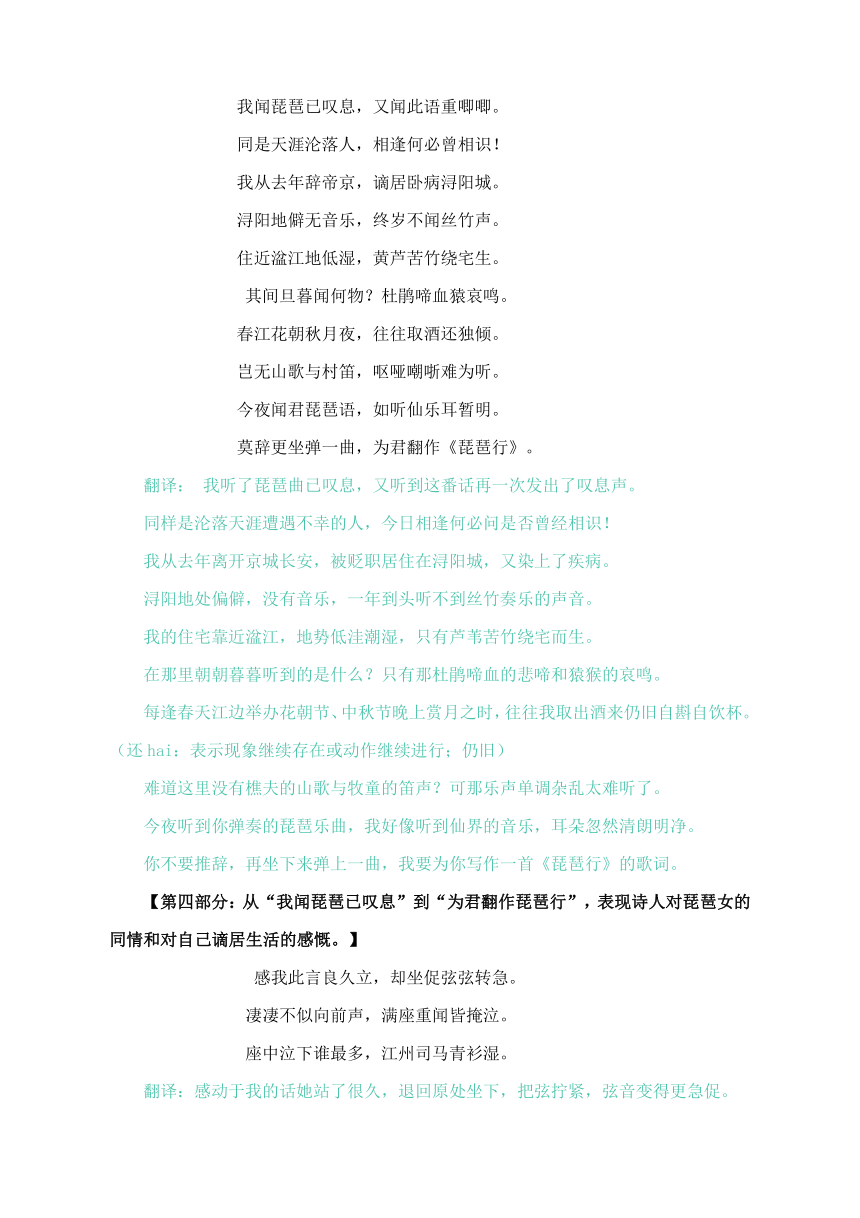 我闻琵琶已叹息，又闻此语重唧唧。

同是天涯沦落人，相逢何必曾相识！

我从去年辞帝京，谪居卧病浔阳城。

浔阳地僻无音乐，终岁不闻丝竹声。

住近湓江地低湿，黄芦苦竹绕宅生。

其间旦暮闻何物？杜鹃啼血猿哀鸣。

春江花朝秋月夜，往往取酒还独倾。

岂无山歌与村笛，呕哑嘲哳难为听。

今夜闻君琵琶语，如听仙乐耳暂明。

莫辞更坐弹一曲，为君翻作《琵琶行》。

翻译： 我听了琵琶曲已叹息，又听到这番话再一次发出了叹息声。

同样是沦落天涯遭遇不幸的人，今日相逢何必问是否曾经相识！

我从去年离开京城长安，被贬职居住在浔阳城，又染上了疾病。

浔阳地处偏僻，没有音乐，一年到头听不到丝竹奏乐的声音。

我的住宅靠近湓江，地势低洼潮湿，只有芦苇苦竹绕宅而生。

在那里朝朝暮暮听到的是什么？只有那杜鹃啼血的悲啼和猿猴的哀鸣。

每逢春天江边举办花朝节、中秋节晚上赏月之时，往往我取出酒来仍旧自斟自饮杯。（还 hai：表示现象继续存在或动作继续进行；仍旧）

难道这里没有樵夫的山歌与牧童的笛声？可那乐声单调杂乱太难听了。

今夜听到你弹奏的琵琶乐曲，我好像听到仙界的音乐，耳朵忽然清朗明净。

你不要推辞，再坐下来弹上一曲，我要为你写作一首《琵琶行》的歌词。

【第四部分：从“我闻琵琶已叹息”到“为君翻作琵琶行”，表现诗人对琵琶女的同情和对自己谪居生活的感慨。】

感我此言良久立，却坐促弦弦转急。

凄凄不似向前声，满座重闻皆掩泣。

座中泣下谁最多，江州司马青衫湿。

翻译：感动于我的话她站了很久，退回原处坐下，把弦拧紧，弦音变得更急促。